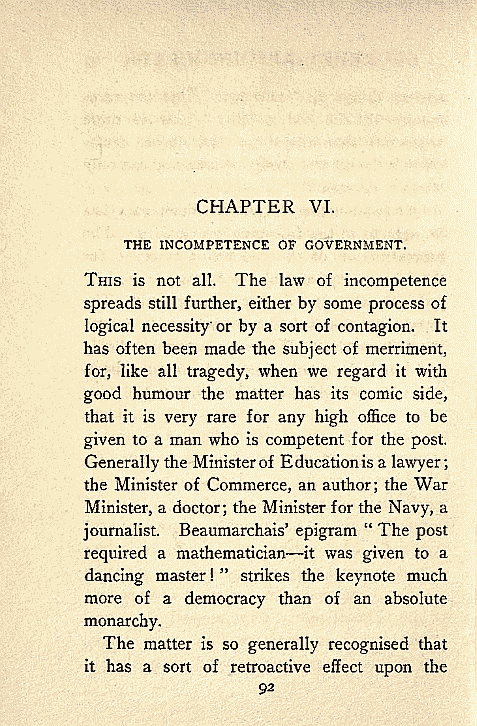 CHAPTER VI.

THE INCOMPETENCE OF GOVERNMENT.

This is not all. The law of incompetence spreads still further, either by some process of logical necessity or by a sort of contagion. It has often been made the subject of merriment, for, like all tragedy, when we regard it with good humour the matter has its comic side, that it is very rare for any high office to be given to a man who is competent for the post. Generally the Minister of Education is a lawyer; the Minister of Commerce, an author; the War Minister, a doctor; the Minister for the Navy, a journalist. Beaumarchais' epigram "The post required a mathematician—it was given to a dancing master!" strikes the keynote much more of a democracy than of an absolute monarchy.

The matter is so generally recognised that it has a sort of retroactive effect upon the

92